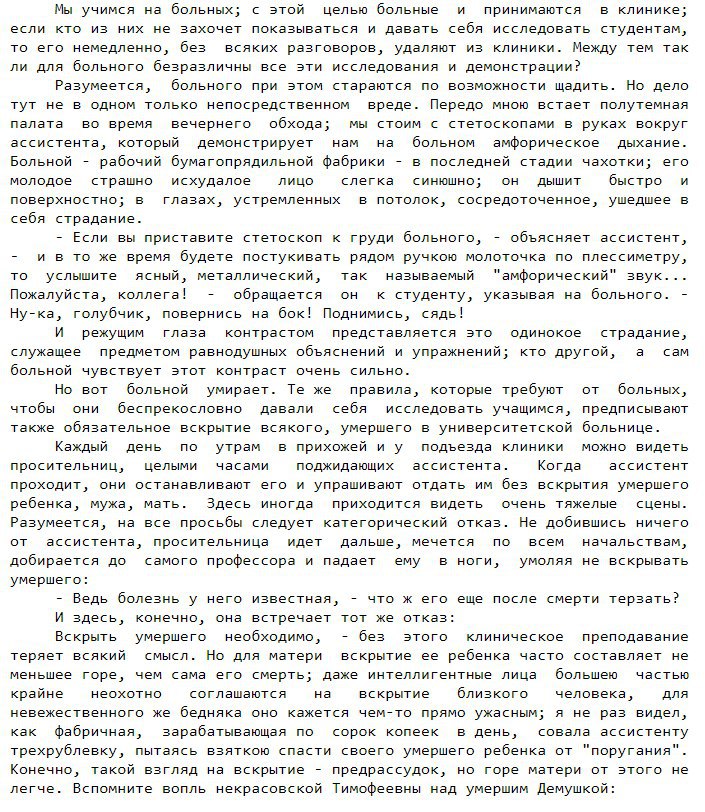 Мы учимся на больных; с этой целью больные и принимаются в клинике; если кто из них не захочет показываться и давать себя исследовать студентам, то его немедленно, без всяких разговоров, удаляют из клиники. Между тем так ли для больного безразличны все эти исследования и демонстрации?

Разумеется, больного при этом стараются по возможности щадить. Но дело тут не в одном только непосредственном вреде. Передо мною встает полутемная палата во время вечернего обхода; мы стоим с стетоскопами в руках вокруг ассистента, который демонстрирует нам на больном амфорическое дыхание. Больной - рабочий бумагопрядильной фабрики - в последней стадии чахотки; его молодое страшно исхудалое лицо слегка синюшно; он дышит быстро и поверхностно; в глазах, устремленных в потолок, сосредоточенное, ушедшее в себя страдание.

- Если вы приставите стетоскоп к груди больного, - объясняет ассистент, - и в то же время будете постукивать рядом ручкою молоточка по плессиметру, то услышите ясный, металлический, так называемый "амфорический" звук... Пожалуйста, коллега! - обращается он к студенту, указывая на больного. - Ну-ка, голубчик, повернись на бок! Поднимись, сядь!

И режущим глаза контрастом представляется это одинокое страдание, служащее предметом равнодушных объяснений и упражнений; кто другой, а сам больной чувствует этот контраст очень сильно.

Но вот больной умирает. Те же правила, которые требуют от больных, чтобы они беспрекословно давали себя исследовать учащимся, предписывают также обязательное вскрытие всякого, умершего в университетской больнице.

Каждый день по утрам в прихожей и у подъезда клиники можно видеть просительниц, целыми часами поджидающих ассистента. Когда ассистент проходит, они останавливают его и упрашивают отдать им без вскрытия умершего ребенка, мужа, мать. Здесь иногда приходится видеть очень тяжелые сцены. Разумеется, на все просьбы следует категорический отказ. Не добившись ничего от ассистента, просительница идет дальше, мечется по всем начальствам, добирается до самого профессора и падает ему в ноги, умоляя не вскрывать умершего:

- Ведь болезнь у него известная, - что ж его еще после смерти терзать?

И здесь, конечно, она встречает тот же отказ:

Вскрыть умершего необходимо, - без этого клиническое преподавание теряет всякий смысл. Но для матери вскрытие ее ребенка часто составляет не меньшее горе, чем сама его смерть; даже интеллигентные лица большею частью крайне неохотно соглашаются на вскрытие близкого человека, для невежественного же бедняка оно кажется чем-то прямо ужасным; я не раз видел, как фабричная, зарабатывающая по сорок копеек в день, совала ассистенту трехрублевку, пытаясь взяткою спасти своего умершего ребенка от "поругания". Конечно, такой взгляд на вскрытие - предрассудок, но горе матери от этого не легче. Вспомните вопль некрасовской Тимофеевны над умершим Демушкой: